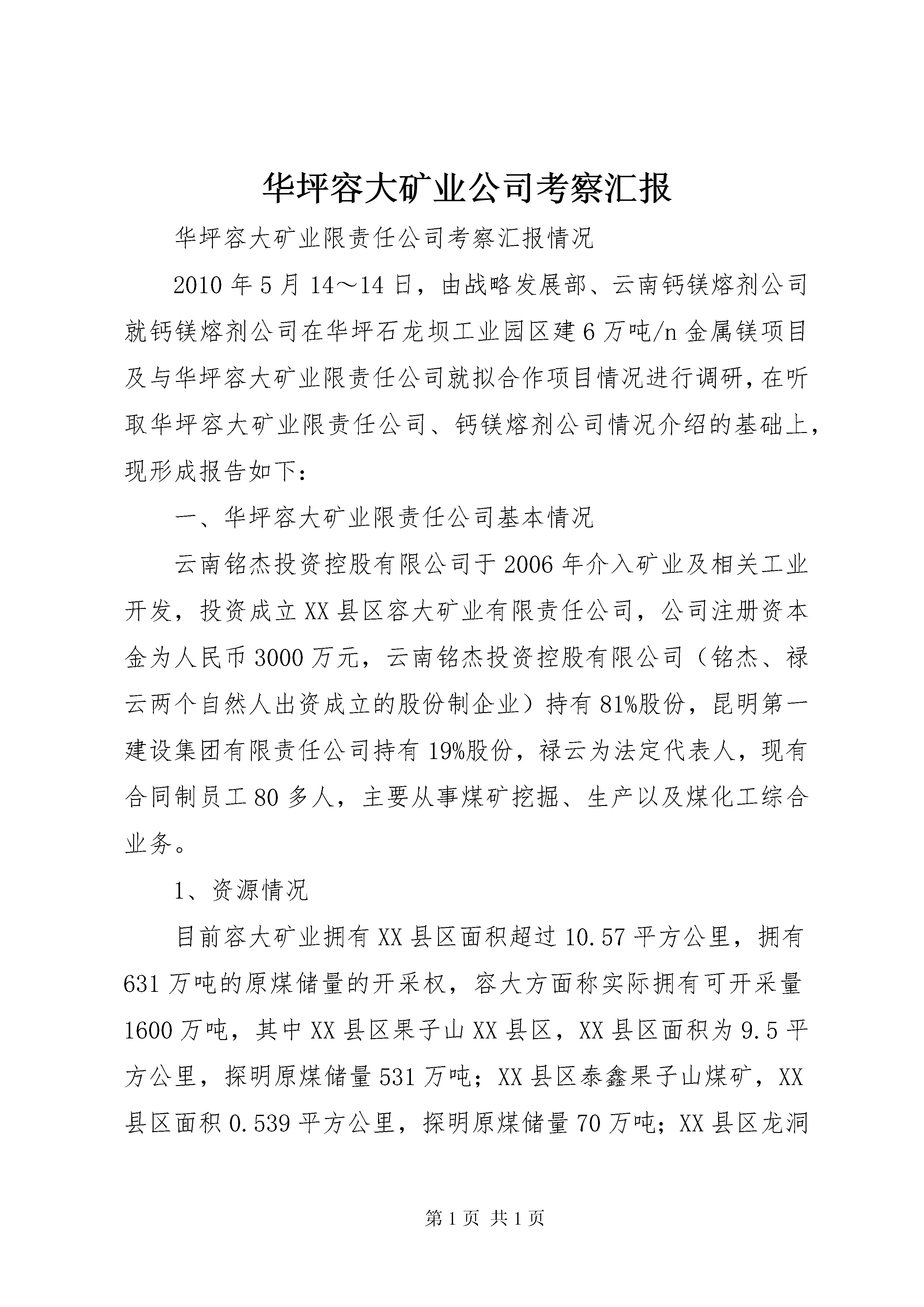 华坪容大矿业公司考察汇报

华坪容大矿业限责任公司考察汇报情况

2010年5月14～14日，由战略发展部、云南钙镁熔剂公司就钙镁熔剂公司在华坪石龙坝工业园区建6万吨/n金属镁项目及与华坪容大矿业限责任公司就拟合作项目情况进行调研，在听取华坪容大矿业限责任公司、钙镁熔剂公司情况介绍的基础上，现形成报告如下：

一、华坪容大矿业限责任公司基本情况

云南铭杰投资控股有限公司于2006年介入矿业及相关工业开发，投资成立XX县区容大矿业有限责任公司，公司注册资本金为人民币3000万元，云南铭杰投资控股有限公司（铭杰、禄云两个自然人出资成立的股份制企业）持有81%股份，昆明第一建设集团有限责任公司持有19%股份，禄云为法定代表人，现有合同制员工80多人，主要从事煤矿挖掘、生产以及煤化工综合业务。

1、资源情况

目前容大矿业拥有XX县区面积超过10.57平方公里，拥有631万吨的原煤储量的开采权，容大方面称实际拥有可开采量1600万吨，其中XX县区果子山XX县区，XX县区面积为9.5平方公里，探明原煤储量531万吨；XX县区泰鑫果子山煤矿，XX县区面积0.539平方公里，探明原煤储量70万吨；XX县区龙洞

第1页 共1页